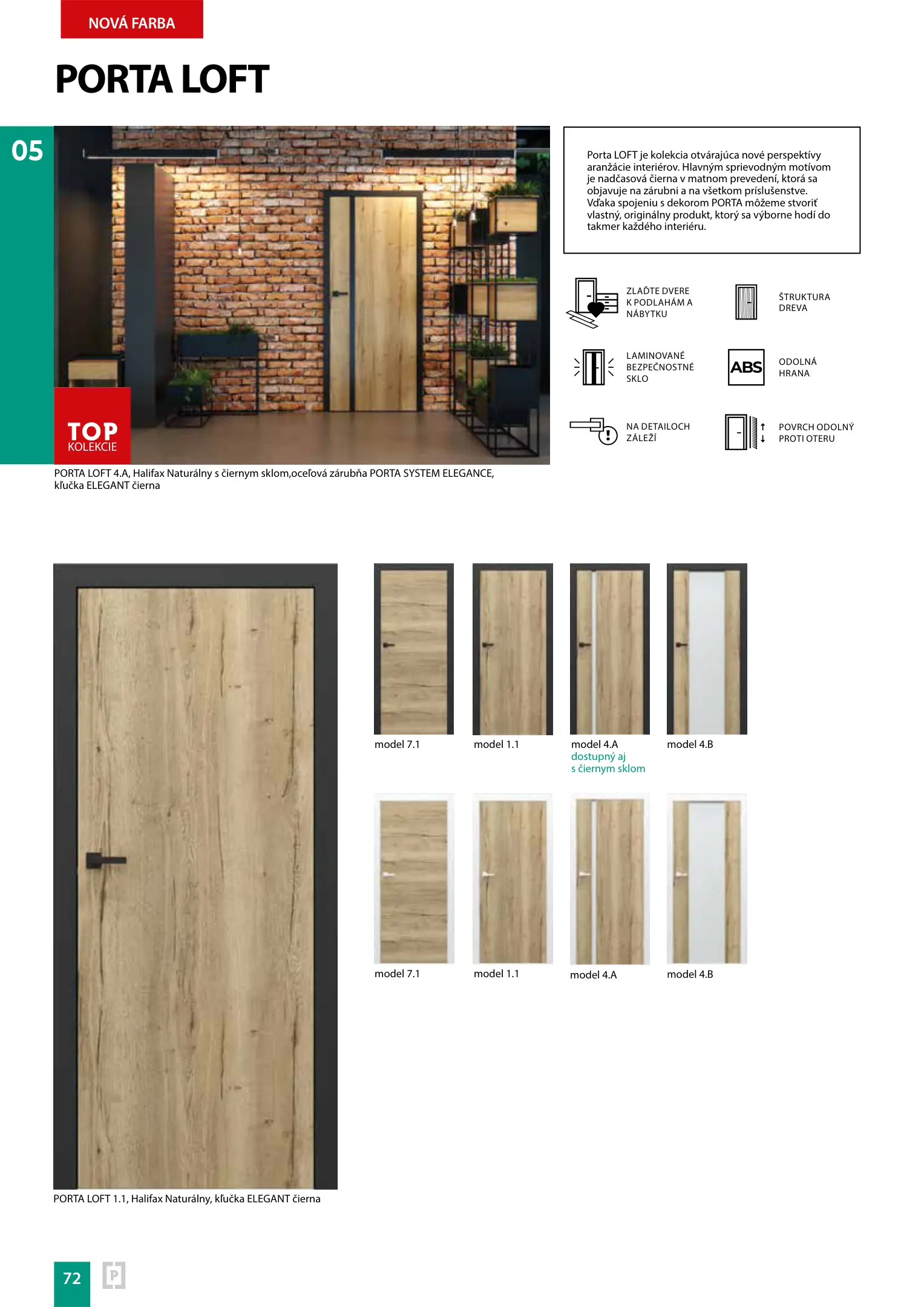 NOVÁ FARBA

PORTA LOFT

05

TOP KOLEKCIE

PORTA LOFT 4.A, Halifax Naturálny s čiernym sklom,oceľová zárubňa PORTA SYSTEM ELEGANCE, kľučka ELEGANT čierna

Porta LOFT je kolekcia otvárajúca nové perspektívy aranžácie interiérov. Hlavným sprievodným motívom je nadčasová čierna v matnom prevedení, ktorá sa objavuje na zárubni a na všetkom príslušenstve. Vďaka spojeniu s dekorom PORTA môžeme stvoriť vlastný, originálny produkt, ktorý sa výborne hodí do takmer každého interiéru.

ZLAĎTE DVERE K PODLAHÁM A NÁBYTKU

ŠTRUKTURA DREVA

LAMINOVANÉ BEZPEČNOSTNÉ SKLO

ABS

ODOLNÁ HRANA

NA DETAILOCH ZÁLEŽÍ

POVRCH ODOLNÝ PROTI OTERU

model 7.1

model 1.1

model 4.A
dostupný aj s čiernym sklom

model 4.B

model 7.1

model 1.1

model 4.A

model 4.B

PORTA LOFT 1.1, Halifax Naturálny, kľučka ELEGANT čierna

72

P